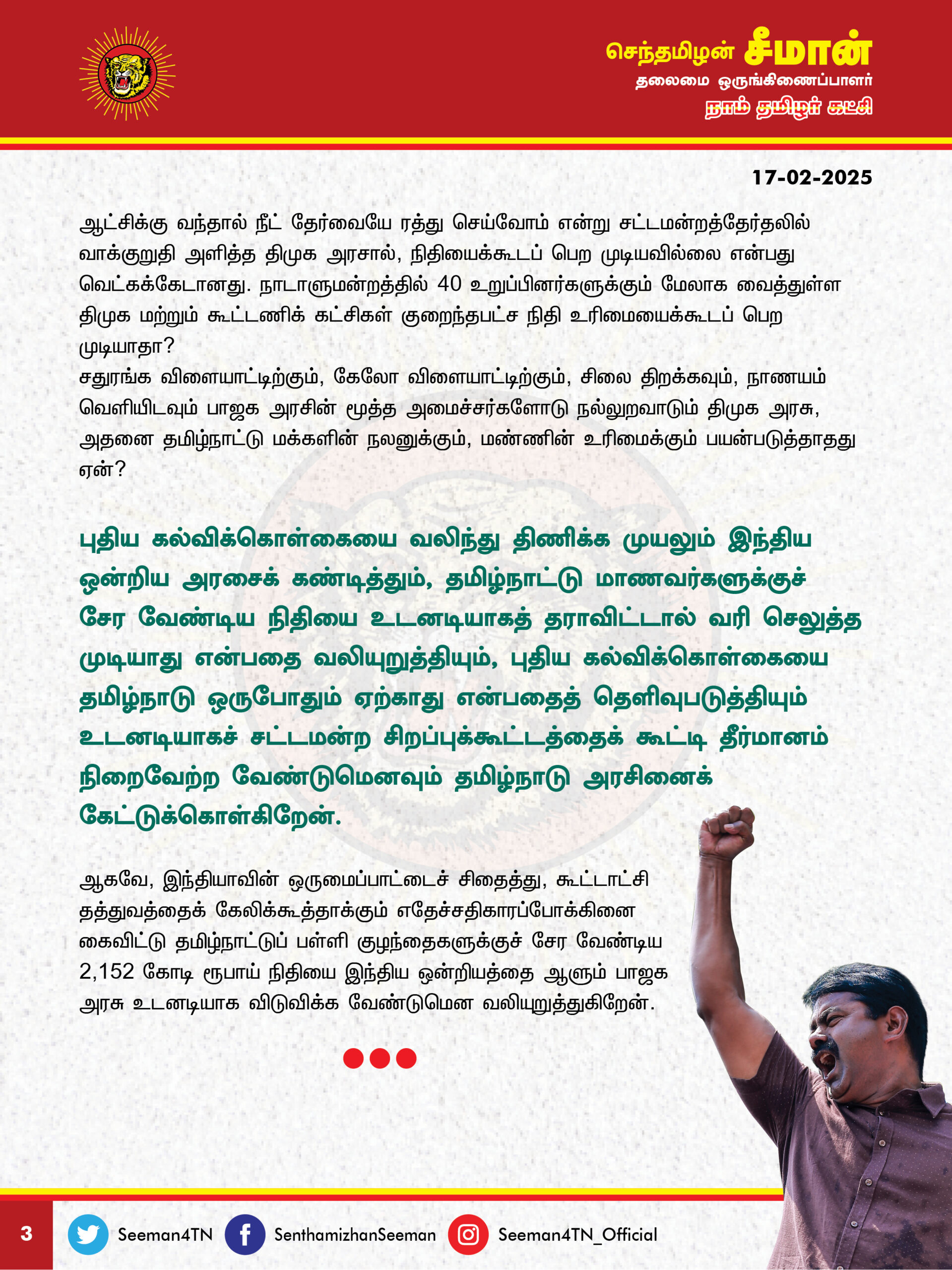 செந்தமிழன் சீமான்
தலைமை ஒருங்கிணைப்பாளர்
நாம் தமிழர் கட்சி

17-02-2025

ஆட்சிக்கு வந்தால் நீட் தேர்வையே ரத்து செய்வோம் என்று சட்டமன்றத்தேர்தலில் வாக்குறுதி அளித்த திமுக அரசால், நிதியைக்கூடப் பெற முடியவில்லை என்பது வெட்கக்கேடானது. நாடாளுமன்றத்தில் 40 உறுப்பினர்களுக்கும் மேலாக வைத்துள்ள திமுக மற்றும் கூட்டணிக் கட்சிகள் குறைந்தபட்ச நிதி உரிமையைக்கூடப் பெற முடியாதா?

சதுரங்க விளையாட்டிற்கும், கேலோ விளையாட்டிற்கும், சிலை திறக்கவும், நாணயம் வெளியிடவும் பாஜக அரசின் மூத்த அமைச்சர்களோடு நல்லுறவாடும் திமுக அரசு, அதனை தமிழ்நாட்டு மக்களின் நலனுக்கும், மண்ணின் உரிமைக்கும் பயன்படுத்தாதது ஏன்?

புதிய கல்விக்கொள்கையை வலிந்து திணிக்க முயலும் இந்திய ஒன்றிய அரசைக் கண்டித்தும், தமிழ்நாட்டு மாணவர்களுக்குச் சேர வேண்டிய நிதியை உடனடியாகத் தராவிட்டால் வரி செலுத்த முடியாது என்பதை வலியுறுத்தியும், புதிய கல்விக்கொள்கையை தமிழ்நாடு ஒருபோதும் ஏற்காது என்பதைத் தெளிவுபடுத்தியும் உடனடியாகச் சட்டமன்ற சிறப்புக்கூட்டத்தைக் கூட்டி தீர்மானம் நிறைவேற்ற வேண்டுமெனவும் தமிழ்நாடு அரசினைக் கேட்டுக்கொள்கிறேன்.

ஆகவே, இந்தியாவின் ஒருமைப்பாட்டைச் சிதைத்து, கூட்டாட்சி தத்துவத்தைக் கேலிக்கூத்தாக்கும் எதேச்சதிகாரப்போக்கினை கைவிட்டு தமிழ்நாட்டுப் பள்ளி குழந்தைகளுக்குச் சேர வேண்டிய 2,152 கோடி ரூபாய் நிதியை இந்திய ஒன்றியத்தை ஆளும் பாஜக அரசு உடனடியாக விடுவிக்க வேண்டுமென வலியுறுத்துகிறேன்.

3 Seeman4TN SenthamizhanSeeman Seeman4TN_Official